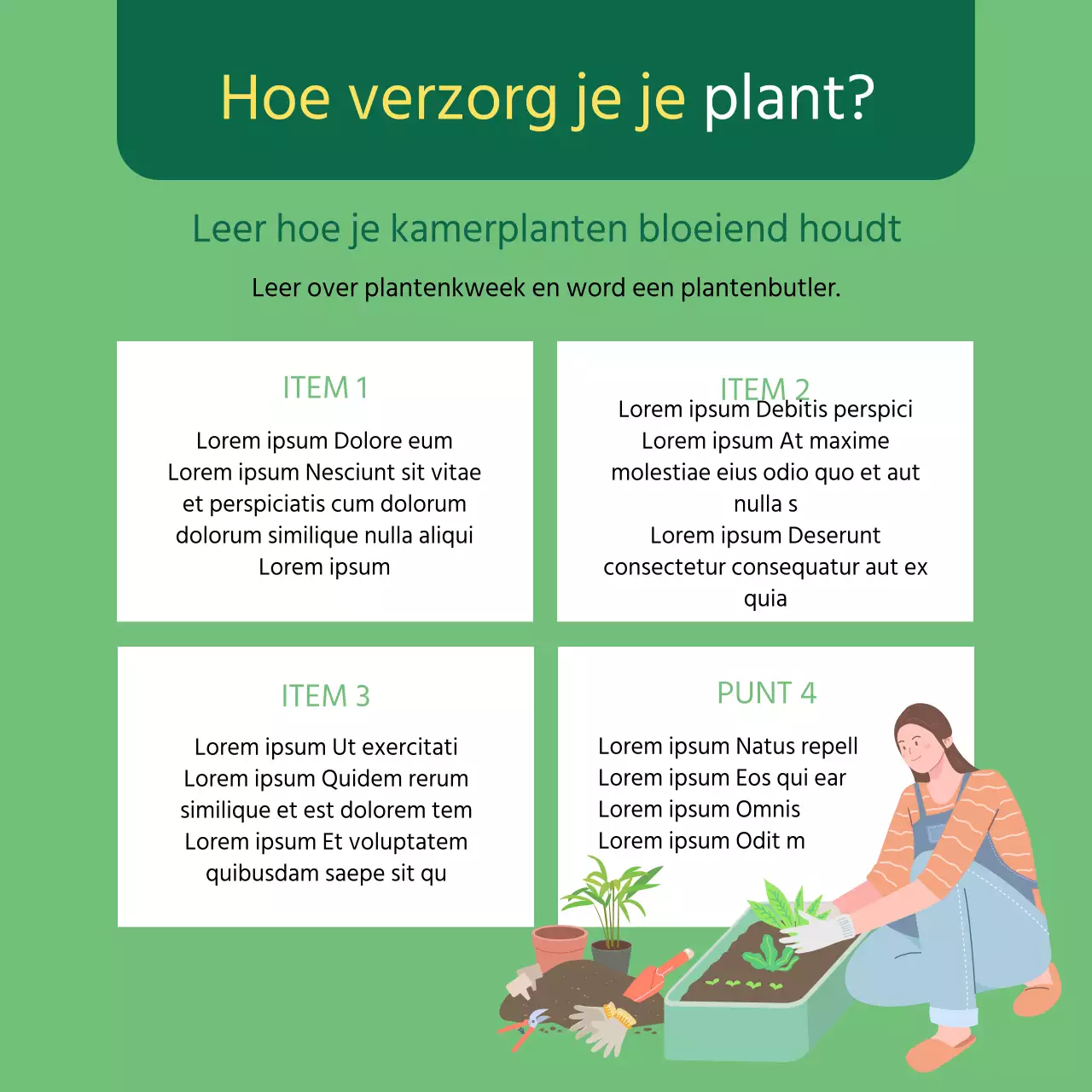 Hoe verzorg je je plant?

Leer hoe je kamerplanten bloeiend houdt

Leer over plantenkweek en word een plantenbutler.

ITEM 1

Lorem ipsum Dolore eum
Lorem ipsum Nesciunt sit vitae et perspiciatis cum dolorum dolorum similique nulla aliqui
Lorem ipsum

ITEM 2

Lorem ipsum Debitis perspici
Lorem ipsum At maxime molestiae eius odio quo et aut nulla s
Lorem ipsum Deserunt consectetur consequatur aut ex quia

ITEM 3

Lorem ipsum Ut exercitati
Lorem ipsum Quidem rerum similique et est dolorem tem
Lorem ipsum Et voluptatem quibusdam saepe sit qu

PUNT 4

Lorem ipsum Natus repell
Lorem ipsum Eos qui ear
Lorem ipsum Omnis
Lorem ipsum Odit m